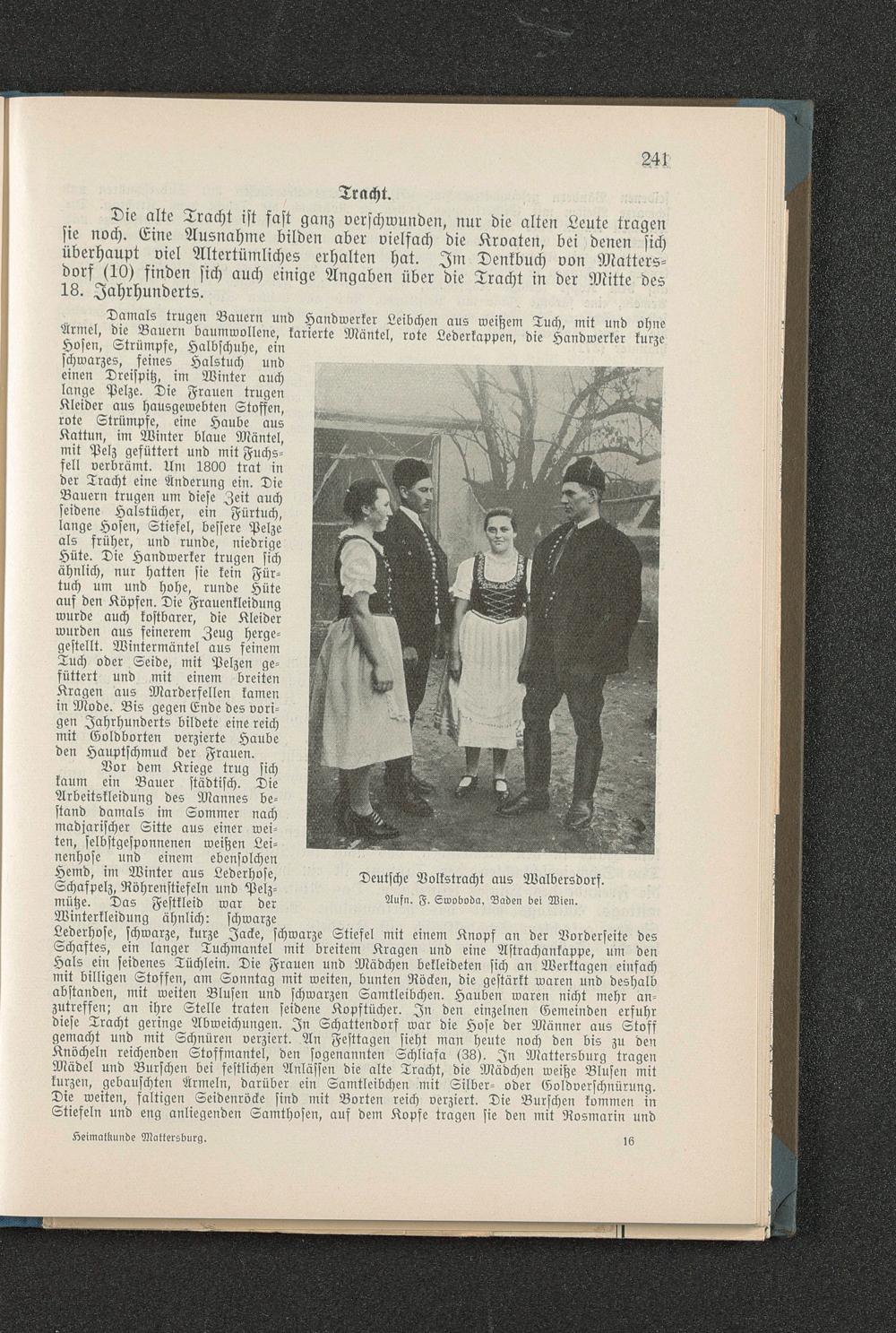 241

Tracht.

Die alte Tracht ist fast ganz verschwunden, nur die alten Leute tragen sie noch. Eine Ausnahme bilden aber vielfach die Kroaten, bei denen sich überhaupt viel Altertümliches erhalten hat. Im Denkbuch von Mattersdorf (10) finden sich auch einige Angaben über die Tracht in der Mitte des 18. Jahrhunderts.

Damals trugen Bauern und Handwerker Leibchen aus weißem Tuch, mit und ohne Ärmel, die Bauern baumwollene, karierte Mäntel, rote Lederkappen, die Handwerker kurze Hosen, Strümpfe, Halbschuhe, ein schwarzes, feines Halstuch und einen Dreispitz, im Winter auch lange Pelze. Die Frauen trugen Kleider aus hausgewebten Stoffen, rote Strümpfe, eine Haube aus Kattun, im Winter blaue Mäntel, mit Pelz gefüttert und mit Fuchsfell verbrämt. Um 1800 trat in der Tracht eine Änderung ein. Die Bauern trugen um diese Zeit auch seidene Halstücher, ein Fürtuch, lange Hosen, Stiefel, bessere Pelze als früher, und runde, niedrige Hüte. Die Handwerker trugen sich ähnlich, nur hatten sie kein Fürtuch um und hohe, runde Hüte auf den Köpfen. Die Frauenkleidung wurde auch kostbarer, die Kleider wurden aus feinerem Zeug hergestellt. Wintermäntel aus feinem Tuch oder Seide, mit Pelzen gefüttert und mit einem breiten Kragen aus Marderfellen kamen in Mode. Bis gegen Ende des vorigen Jahrhunderts bildete eine reich mit Goldborten verzierte Haube den Hauptschmuck der Frauen.

Vor dem Kriege trug sich kaum ein Bauer städtisch. Die Arbeitskleidung des Mannes bestand damals im Sommer nach madjarischer Sitte aus einer weiten, selbstgesponnenen weißen Leinenhose und einem ebensolchen Hemd, im Winter aus Lederhose, Schafpelz, Röhrenstiefeln und Pelzmütze. Das Festkleid war der Winterkleidung ähnlich: schwarze Lederhose, schwarze, kurze Jacke, schwarze Stiefel mit einem Knopf an der Vorderseite des Schaftes, ein langer Tuchmantel mit breitem Kragen und eine Astrachankappe, um den Hals ein seidenes Tüchlein. Die Frauen und Mädchen bekleideten sich an Werktagen einfach mit billigen Stoffen, am Sonntag mit weiten, bunten Röcken, die gestärkt waren und deshalb abstanden, mit weiten Blusen und schwarzen Samtleibchen. Hauben waren nicht mehr anzutreffen; an ihre Stelle traten seidene Kopftücher. In den einzelnen Gemeinden erfuhr diese Tracht geringe Abweichungen. In Schattendorf war die Hose der Männer aus Stoff gemacht und mit Schnüren verziert. An Festtagen sieht man heute noch den bis zu den Knöcheln reichenden Stoffmantel, den sogenannten Schliafa (38). In Mattersburg tragen Mädel und Burschen bei festlichen Anlässen die alte Tracht, die Mädchen weiße Blusen mit kurzen, gebauschten Ärmeln, darüber ein Samtleibchen mit Silber- oder Goldverschnürung. Die weiten, faltigen Seidenröcke sind mit Borten reich verziert. Die Burschen kommen in Stiefeln und eng anliegenden Samthosen, auf dem Kopfe tragen sie den mit Rosmarin und

Deutsche Volkstracht aus Walbersdorf.
Aufn. F. Swoboda, Baden bei Wien.

Heimatkunde Mattersburg. 16